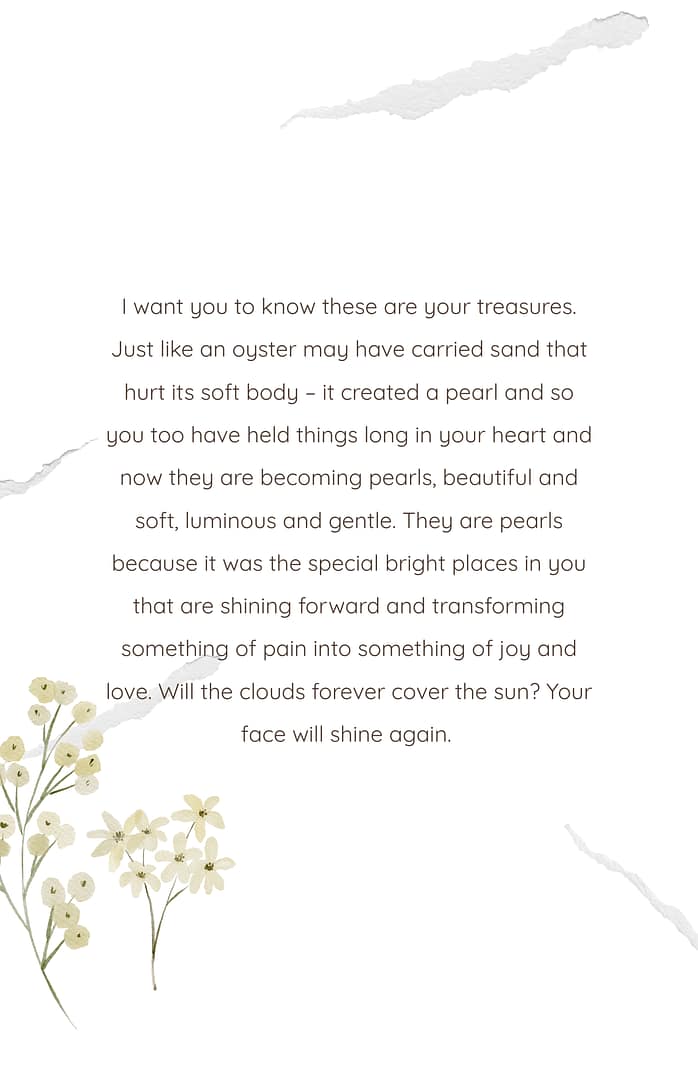 I want you to know these are your treasures. Just like an oyster may have carried sand that hurt its soft body – it created a pearl and so you too have held things long in your heart and now they are becoming pearls, beautiful and soft, luminous and gentle. They are pearls because it was the special bright places in you that are shining forward and transforming something of pain into something of joy and love. Will the clouds forever cover the sun? Your face will shine again.